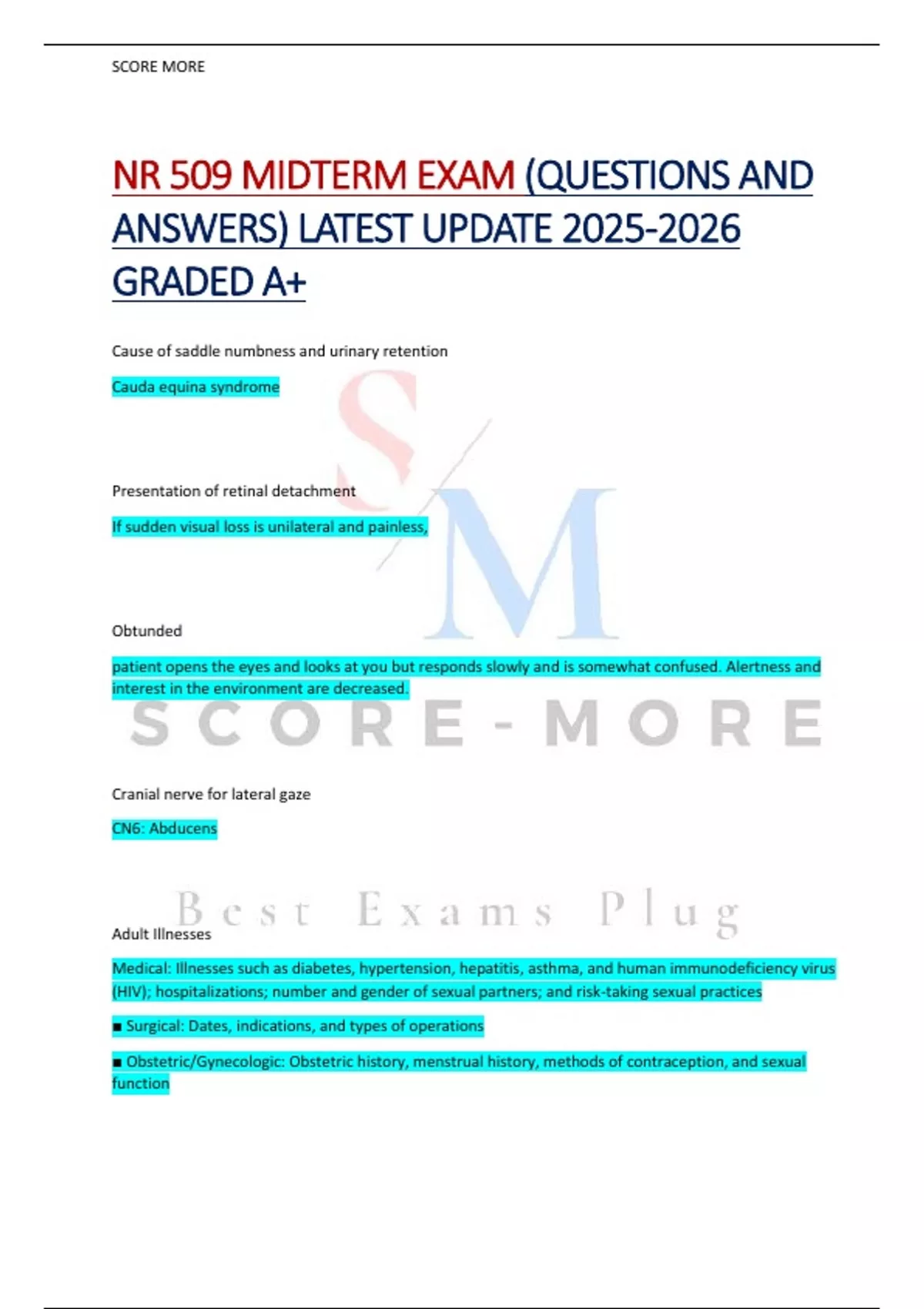 SCORE MORE

NR 509 MIDTERM EXAM (QUESTIONS AND ANSWERS) LATEST UPDATE 2025-2026 GRADED A+

Cause of saddle numbness and urinary retention

Cauda equina syndrome

S/M

Presentation of retinal detachment

If sudden visual loss is unilateral and painless,

Obtunded

patient opens the eyes and looks at you but responds slowly and is somewhat confused. Alertness and interest in the environment are decreased.

SCORE-MORE

Cranial nerve for lateral gaze

CN6: Abducens

Best Exams Plug

Adult Illnesses

Medical: Illnesses such as diabetes, hypertension, hepatitis, asthma, and human immunodeficiency virus (HIV); hospitalizations; number and gender of sexual partners; and risk-taking sexual practices

■ Surgical: Dates, indications, and types of operations

■ Obstetric/Gynecologic: Obstetric history, menstrual history, methods of contraception, and sexual function